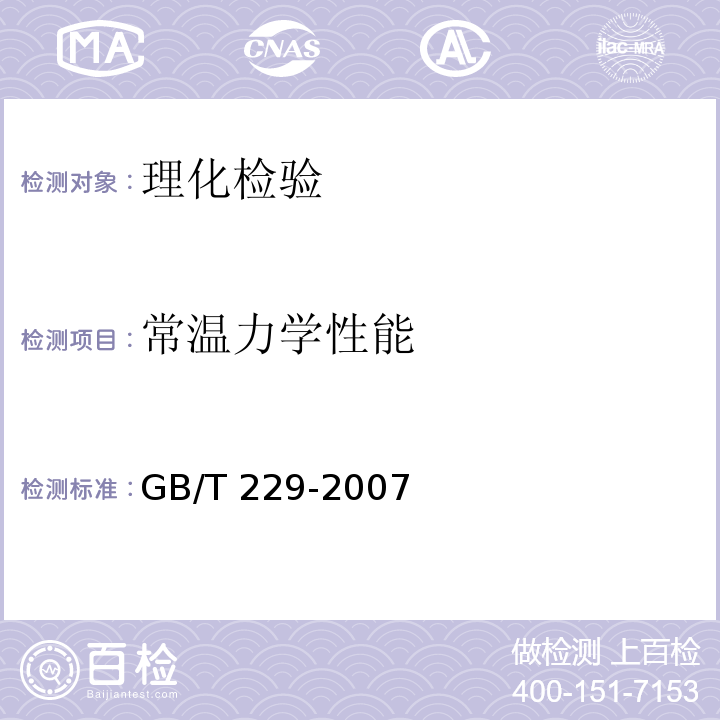 MA CNAS AL ilac-MRA

检测对象：理化检验

检测项目：常温力学性能

检测标准：GB/T 229-2007

百检
Baijiantest.com

做检测 上百检
400-151-7153